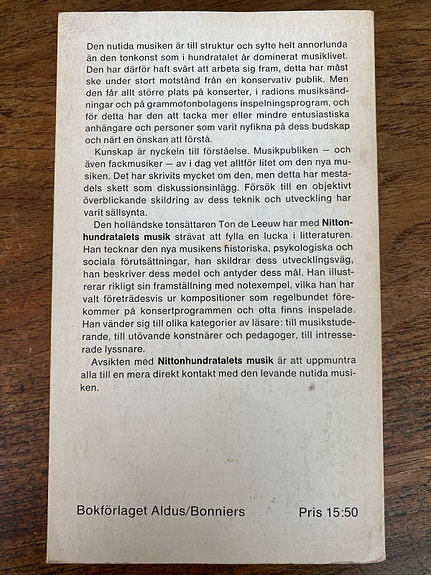 Den nutida musiken är till struktur och syfte helt annorlunda än den tonkonst som i hundratalet är dominerat musiklivet. Den har därför haft svårt att arbeta sig fram, detta har måst ske under stort motstånd från en konservativ publik. Men den får allt större plats på konserter, i radions musiksändningar och på grammofonbolagens inspelningsprogram, och för detta har den att tacka mer eller mindre entusiastiska anhängare och personer som varit nyfikna på dess budskap och närt en önskan att förstå.

Kunskap är nyckeln till förståelse. Musikpubliken — och även fackmusiker — av i dag vet alltför litet om den nya musiken. Det har skrivits mycket om den, men detta har mestadels skett som diskussionsinlägg. Försök till en objektivt överblickande skildring av dess teknik och utveckling har varit sällsynta.

Den holländske tonsättaren Ton de Leeuw har med Nittonhundratalets musik strävat att fylla en lucka i litteraturen. Han tecknar den nya musikens historiska, psykologiska och sociala förutsättningar, han skildrar dess utvecklingsväg, han beskriver dess medel och antyder dess mål. Han illustrerar rikligt sin framställning med notexempel, vilka han har valt företrädesvis ur kompositioner som regelbundet förekommer på konsertprogrammen och ofta finns inspelade. Han vänder sig till olika kategorier av läsare: till musikstuderande, till utövande konstnärer och pedagoger, till intresserade lyssnare.

Avsikten med Nittonhundratalets musik är att uppmuntra alla till en mera direkt kontakt med den levande nutida musiken.

Bokförlaget Aldus/Bonniers

Pris 15:50